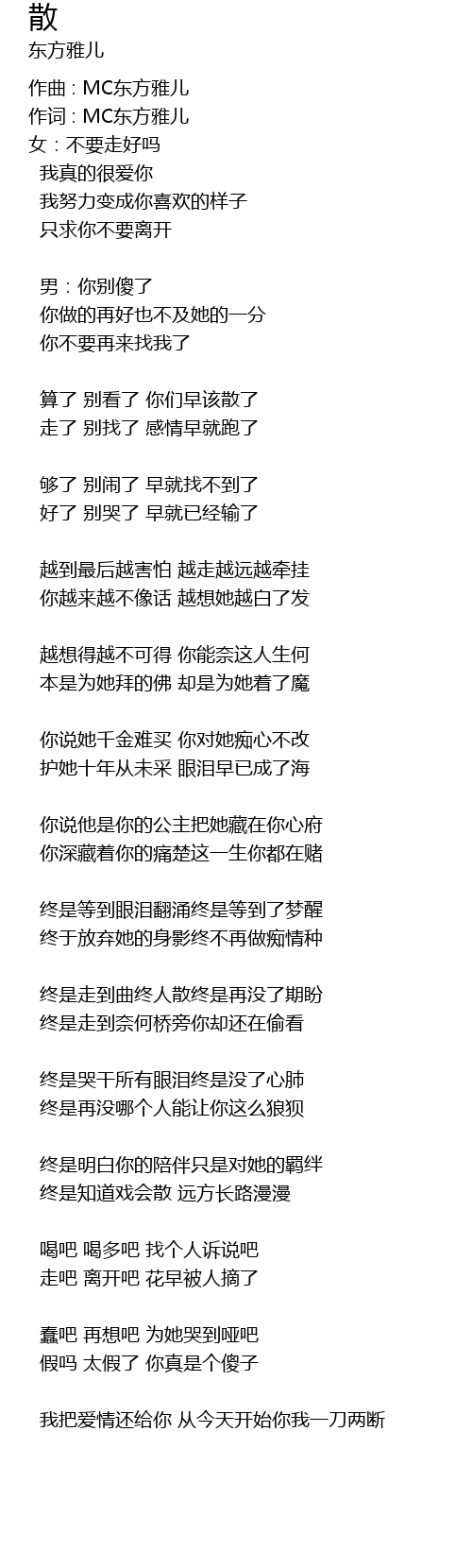 散
东方雅儿

作曲 : MC东方雅儿
作词 : MC东方雅儿
女：不要走好吗
我真的很爱你
我努力变成你喜欢的样子
只求你不要离开

男：你别傻了
你做的再好也不及她的一分
你不要再来找我了

算了 别看了 你们早该散了
走了 别找了 感情早就跑了

够了 别闹了 早就找不到了
好了 别哭了 早就已经输了

越到最后越害怕 越走越远越牵挂
你越来越不像话 越想她越白了发

越想得越不可得 你能奈这人生何
本是为她拜的佛 却是为她着了魔

你说她千金难买 你对她痴心不改
护她十年从未采 眼泪早已成了海

你说他是你的公主把她藏在你心府
你深藏着你的痛楚这一生你都在赌

终是等到眼泪翻涌终是等到了梦醒
终于放弃她的身影终不再做痴情种

终是走到曲终人散终是再没了期盼
终是走到奈何桥旁你却还在偷看

终是哭干所有眼泪终是没了心肺
终是再没哪个人能让你这么狼狈

终是明白你的陪伴只是对她的羁绊
终是知道戏会散 远方长路漫漫

喝吧 喝多吧 找个人诉说吧
走吧 离开吧 花早被人摘了

蠢吧 再想吧 为她哭到哑吧
假吗 太假了 你真是个傻子

我把爱情还给你 从今天开始你我一刀两断